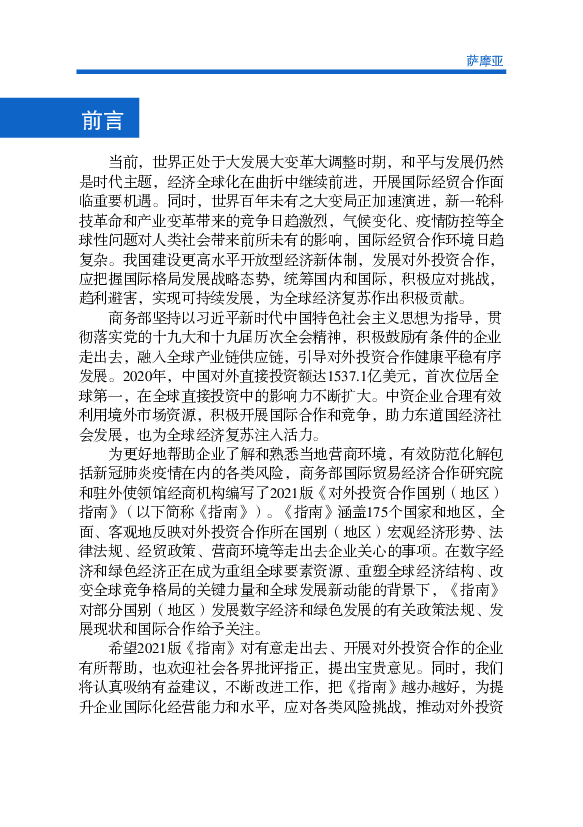 萨摩亚

前言

当前，世界正处于大发展大变革大调整时期，和平与发展仍然是时代主题，经济全球化在曲折中继续前进，开展国际经贸合作面临重要机遇。同时，世界百年未有之大变局正加速演进，新一轮科技革命和产业变革带来的竞争日趋激烈，气候变化、疫情防控等全球性问题对人类社会带来前所未有的影响，国际经贸合作环境日趋复杂。我国建设更高水平开放型经济新体制，发展对外投资合作，应把握国际格局发展战略态势，统筹国内和国际，积极应对挑战，趋利避害，实现可持续发展，为全球经济复苏作出积极贡献。

商务部坚持以习近平新时代中国特色社会主义思想为指导，贯彻落实党的十九大和十九届历次全会精神，积极鼓励有条件的企业走出去，融入全球产业链供应链，引导对外投资合作健康平稳有序发展。2020年，中国对外直接投资额达1537.1亿美元，首次位居全球第一，在全球直接投资中的影响力不断扩大。中资企业合理有效利用境外市场资源，积极开展国际合作和竞争，助力东道国经济社会发展，也为全球经济复苏注入活力。

为更好地帮助企业了解和熟悉当地营商环境，有效防范化解包括新冠肺炎疫情在内的各类风险，商务部国际贸易经济合作研究院和驻外使领馆经商机构编写了2021版《对外投资合作国别（地区）指南》（以下简称《指南》）。《指南》涵盖175个国家和地区，全面、客观地反映对外投资合作所在国别（地区）宏观经济形势、法律法规、经贸政策、营商环境等走出去企业关心的事项。在数字经济和绿色经济正在成为重组全球要素资源、重塑全球经济结构、改变全球竞争格局的关键力量和全球发展新动能的背景下，《指南》对部分国别（地区）发展数字经济和绿色发展的有关政策法规、发展现状和国际合作给予关注。

希望2021版《指南》对有意走出去、开展对外投资合作的企业有所帮助，也欢迎社会各界批评指正，提出宝贵意见。同时，我们将认真吸纳有益建议，不断改进工作，把《指南》越办越好，为提升企业国际化经营能力和水平，应对各类风险挑战，推动对外投资